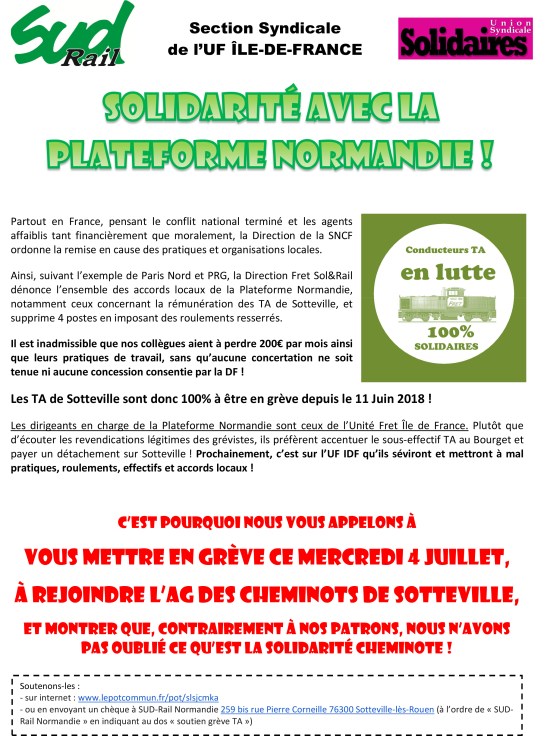 SUD Rail

Section Syndicale de l'UF ÎLE-DE-FRANCE

Union Syndicale Solidaires

SOLIDARITÉ AVEC LA PLATEFORME NORMANDIE !

Partout en France, pensant le conflit national terminé et les agents affaiblis tant financièrement que moralement, la Direction de la SNCF ordonne la remise en cause des pratiques et organisations locales.

Ainsi, suivant l'exemple de Paris Nord et PRG, la Direction Fret Sol&Rail dénonce l'ensemble des accords locaux de la Plateforme Normandie, notamment ceux concernant la rémunération des TA de Sotteville, et supprime 4 postes en imposant des roulements resserrés.

Il est inadmissible que nos collègues aient à perdre 200€ par mois ainsi que leurs pratiques de travail, sans qu'aucune concertation ne soit tenue ni aucune concession consentie par la DF !

Conducteurs TA
en lutte
100%
SOLIDAIRES

Les TA de Sotteville sont donc 100% à être en grève depuis le 11 Juin 2018 !

Les dirigeants en charge de la Plateforme Normandie sont ceux de l'Unité Fret Île de France. Plutôt que d'écouter les revendications légitimes des grévistes, ils préfèrent accentuer le sous-effectif TA au Bourget et payer un détachement sur Sotteville ! Prochainement, c'est sur l'UF IDF qu'ils séviront et mettront à mal pratiques, roulements, effectifs et accords locaux !

C'EST POURQUOI NOUS VOUS APPELONS À

VOUS METTRE EN GRÈVE CE MERCREDI 4 JUILLET,

À REJOINDRE L'AG DES CHEMINOTS DE SOTTEVILLE,

ET MONTRER QUE, CONTRAIREMENT À NOS PATRONS, NOUS N'AVONS PAS OUBLIÉ CE QU'EST LA SOLIDARITÉ CHEMINOTE !

Soutenons-les :
- sur internet : www.lepotcommun.fr/pot/slsjcmka
- ou en envoyant un chèque à SUD-Rail Normandie 259 bis rue Pierre Corneille 76300 Sotteville-lès-Rouen (à l'ordre de « SUD-Rail Normandie » en indiquant au dos « soutien grève TA »)